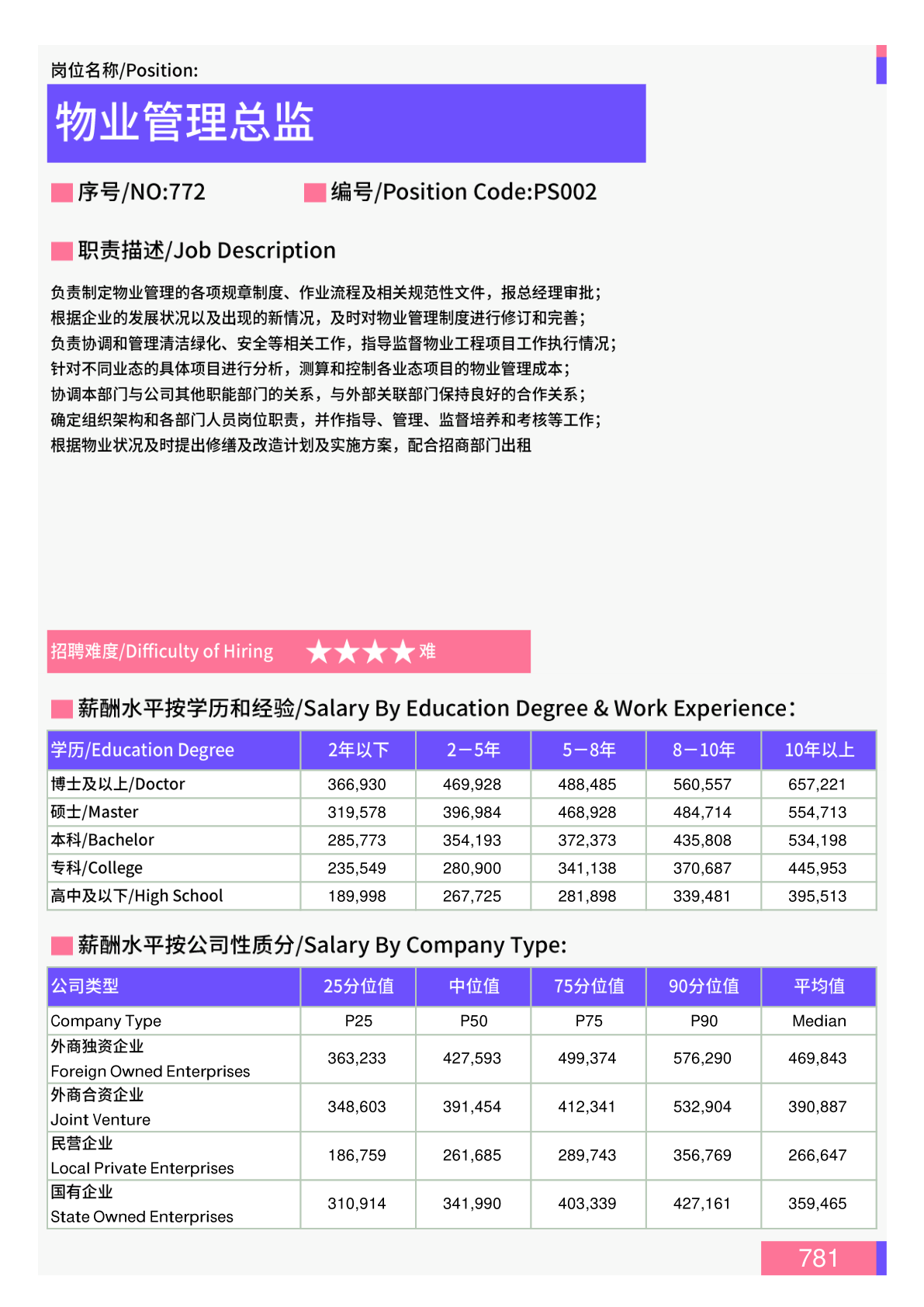 岗位名称/Position:

物业管理总监

序号/NO:772

编号/Position Code:PS002

职责描述/Job Description

负责制定物业管理的各项规章制度、作业流程及相关规范性文件，报总经理审批；
根据企业的发展状况以及出现的新情况，及时对物业管理制度进行修订和完善；
负责协调和管理清洁绿化、安全等相关工作，指导监督物业工程项目工作执行情况；
针对不同业态的具体项目进行分析，测算和控制各业态项目的物业管理成本；
协调本部门与公司其他职能部门的关系，与外部关联部门保持良好的合作关系；
确定组织架构和各部门人员岗位职责，并作指导、管理、监督培养和考核等工作；
根据物业状况及时提出修缮及改造计划及实施方案，配合招商部门出租

招聘难度/Difficulty of Hiring ★★★★难

薪酬水平按学历和经验/Salary By Education Degree & Work Experience:

| 学历/Education Degree | 2年以下 | 2-5年 | 5-8年 | 8-10年 | 10年以上 |
|---|---|---|---|---|---|
| 博士及以上/Doctor | 366,930 | 469,928 | 488,485 | 560,557 | 657,221 |
| 硕士/Master | 319,578 | 396,984 | 468,928 | 484,714 | 554,713 |
| 本科/Bachelor | 285,773 | 354,193 | 372,373 | 435,808 | 534,198 |
| 专科/College | 235,549 | 280,900 | 341,138 | 370,687 | 445,953 |
| 高中及以下/High School | 189,998 | 267,725 | 281,898 | 339,481 | 395,513 |

薪酬水平按公司性质分/Salary By Company Type:

| 公司类型 | 25分位值 | 中位值 | 75分位值 | 90分位值 | 平均值 |
|---|---|---|---|---|---|
| Company Type | P25 | P50 | P75 | P90 | Median |
| 外商独资企业 Foreign Owned Enterprises | 363,233 | 427,593 | 499,374 | 576,290 | 469,843 |
| 外商合资企业 Joint Venture | 348,603 | 391,454 | 412,341 | 532,904 | 390,887 |
| 民营企业 Local Private Enterprises | 186,759 | 261,685 | 289,743 | 356,769 | 266,647 |
| 国有企业 State Owned Enterprises | 310,914 | 341,990 | 403,339 | 427,161 | 359,465 |

781